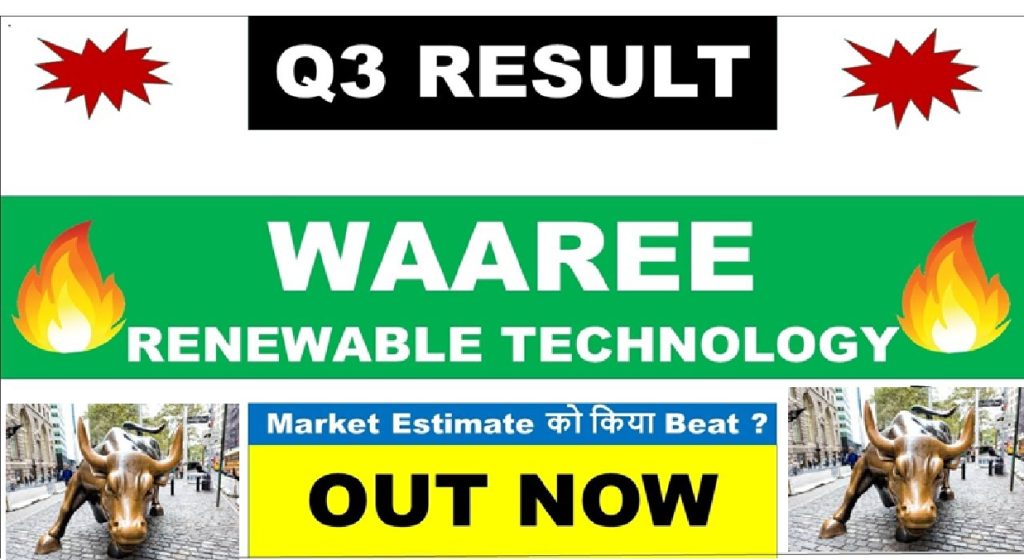 Q3 RESULT

WAAREE
RENEWABLE TECHNOLOGY

Market Estimate को किया Beat ?

OUT NOW